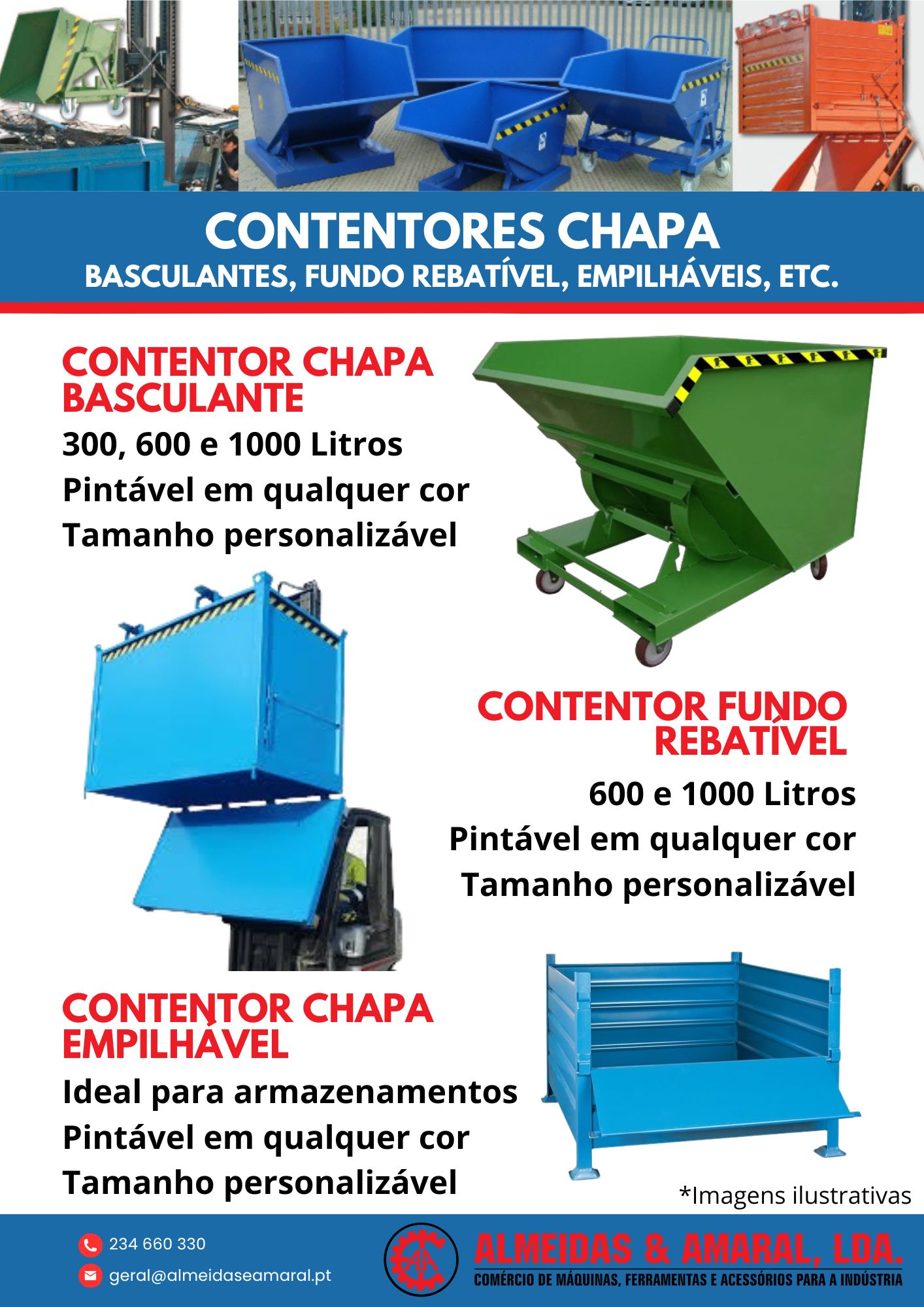 CONTENTORES CHAPA
BASCULANTES, FUNDO REBATÍVEL, EMPILHÁVEIS, ETC.

CONTENTOR CHAPA BASCULANTE
300, 600 e 1000 Litros
Pintável em qualquer cor
Tamanho personalizável

CONTENTOR FUNDO REBATÍVEL
600 e 1000 Litros
Pintável em qualquer cor
Tamanho personalizável

CONTENTOR CHAPA EMPILHÁVEL
Ideal para armazenamentos
Pintável em qualquer cor
Tamanho personalizável

*Imagens ilustrativas

234 660 330
geral@almeidaseamaral.pt

AA
ALMEIDAS & AMARAL, LDA.
COMÉRCIO DE MÁQUINAS, FERRAMENTAS E ACESSÓRIOS PARA A INDÚSTRIA